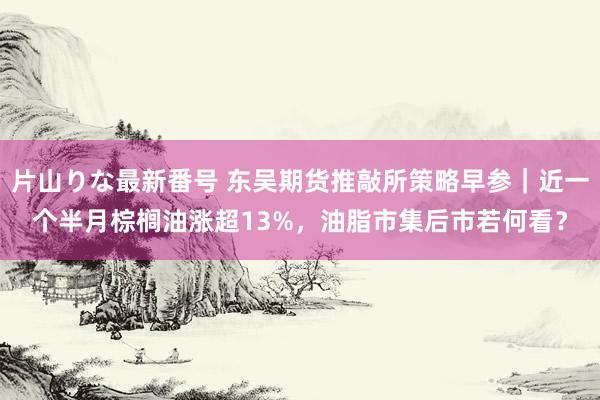 片山りな最新番号 东吴期货推敲所策略早参｜近一个半月棕榈油涨超13%，油脂市集后市若何看？